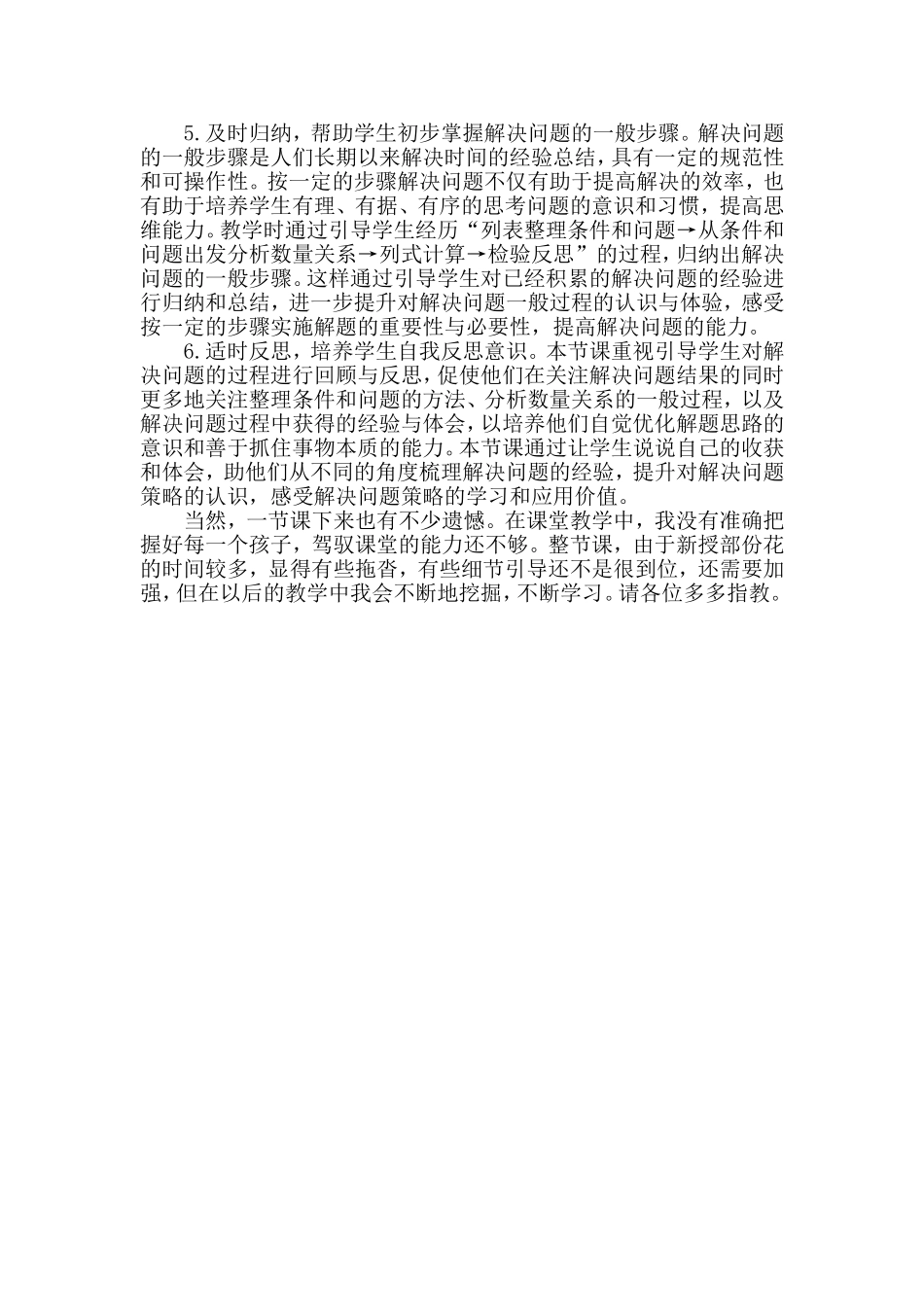 5.及时归纳，帮助学生初步掌握解决问题的一般步骤。解决问题的一般步骤是人们长期以来解决时间的经验总结，具有一定的规范性和可操作性。按一定的步骤解决问题不仅有助于提高解决的效率，也有助于培养学生有理、有据、有序的思考问题的意识和习惯，提高思维能力。教学时通过引导学生经历“列表整理条件和问题→从条件和问题出发分析数量关系→列式计算→检验反思”的过程，归纳出解决问题的一般步骤。这样通过引导学生对已经积累的解决问题的经验进行归纳和总结，进一步提升对解决问题一般过程的认识与体验，感受按一定的步骤实施解题的重要性与必要性，提高解决问题的能力。

6.适时反思，培养学生自我反思意识。本节课重视引导学生对解决问题的过程进行回顾与反思，促使他们在关注解决问题结果的同时更多地关注整理条件和问题的方法、分析数量关系的一般过程，以及解决问题过程中获得的经验与体会，以培养他们自觉优化解题思路的意识和善于抓住事物本质的能力。本节课通过让学生说说自己的收获和体会，助他们从不同的角度梳理解决问题的经验，提升对解决问题策略的认识，感受解决问题策略的学习和应用价值。

当然，一节课下来也有不少遗憾。在课堂教学中，我没有准确把握好每一个孩子，驾驭课堂的能力还不够。整节课，由于新授部份花的时间较多，显得有些拖沓，有些细节引导还不是很到位，还需要加强，但在以后的教学中我会不断地挖掘，不断学习。请各位多多指教。